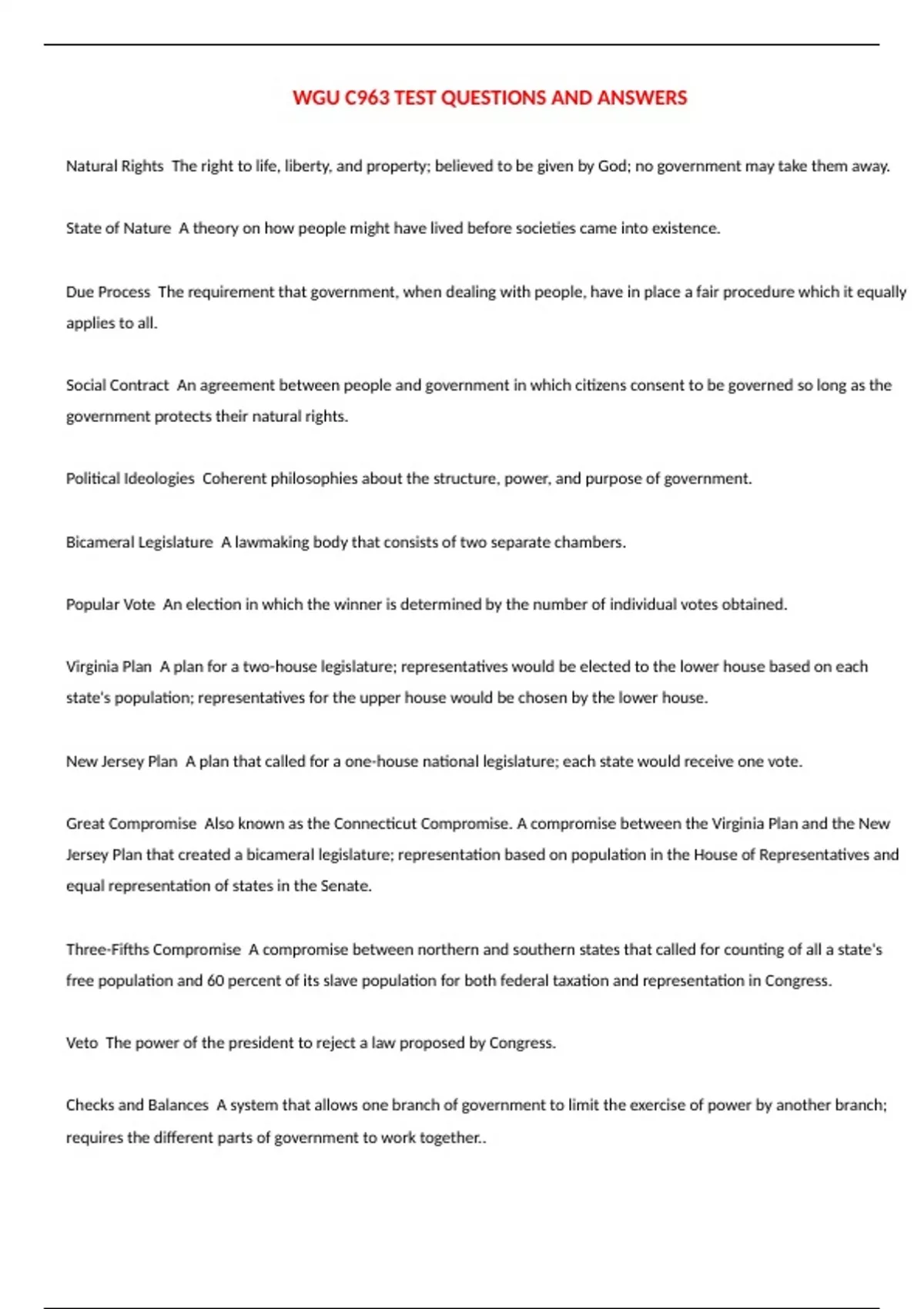 WGU C963 TEST QUESTIONS AND ANSWERS

Natural Rights  The right to life, liberty, and property; believed to be given by God; no government may take them away.

State of Nature  A theory on how people might have lived before societies came into existence.

Due Process  The requirement that government, when dealing with people, have in place a fair procedure which it equally applies to all.

Social Contract  An agreement between people and government in which citizens consent to be governed so long as the government protects their natural rights.

Political Ideologies  Coherent philosophies about the structure, power, and purpose of government.

Bicameral Legislature  A lawmaking body that consists of two separate chambers.

Popular Vote  An election in which the winner is determined by the number of individual votes obtained.

Virginia Plan  A plan for a two-house legislature; representatives would be elected to the lower house based on each state's population; representatives for the upper house would be chosen by the lower house.

New Jersey Plan  A plan that called for a one-house national legislature; each state would receive one vote.

Great Compromise  Also known as the Connecticut Compromise. A compromise between the Virginia Plan and the New Jersey Plan that created a bicameral legislature; representation based on population in the House of Representatives and equal representation of states in the Senate.

Three-Fifths Compromise  A compromise between northern and southern states that called for counting of all a state's free population and 60 percent of its slave population for both federal taxation and representation in Congress.

Veto  The power of the president to reject a law proposed by Congress.

Checks and Balances  A system that allows one branch of government to limit the exercise of power by another branch; requires the different parts of government to work together..